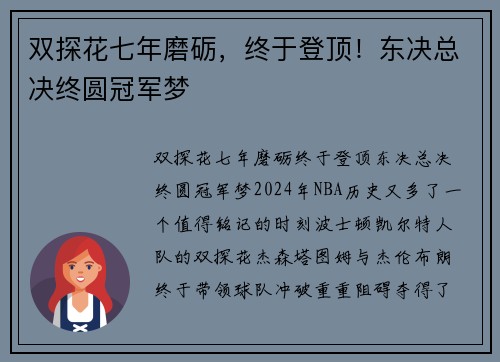 双探花七年磨砺，终于登顶！东决总决终圆冠军梦

双探花七年磨砺终于登顶东决总决终圆冠军梦2024年NBA历史又多了一个值得铭记的时刻波士顿凯尔特人队的双探花杰森塔图姆与杰伦布朗终于带领球队冲破重重阻碍夺得了